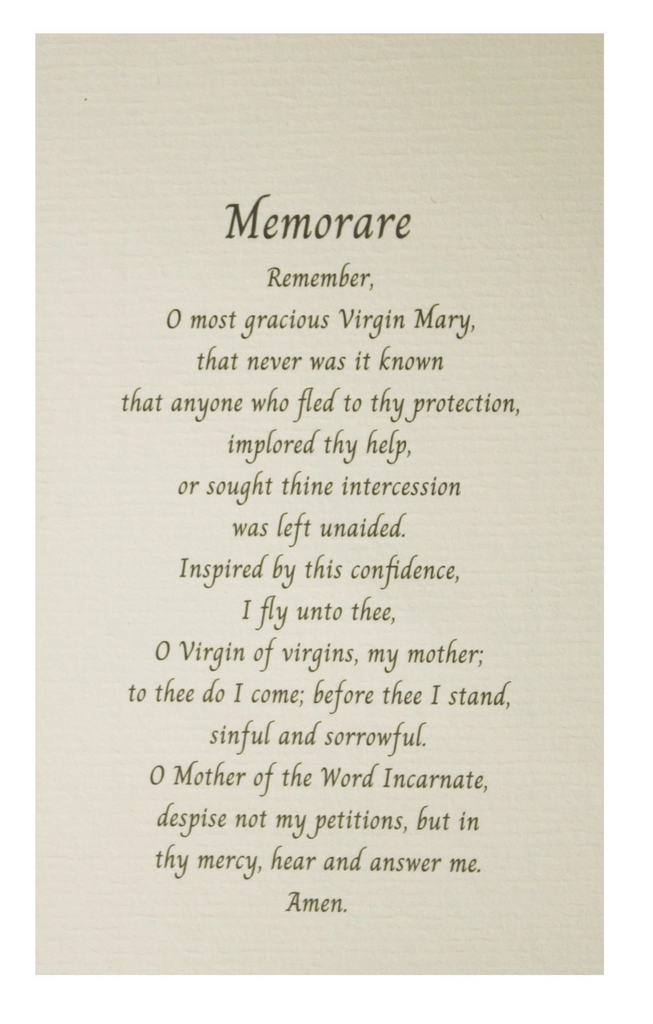 Memorare

Remember,
O most gracious Virgin Mary,
that never was it known
that anyone who fled to thy protection,
implored thy help,
or sought thine intercession
was left unaided.
Inspired by this confidence,
I fly unto thee,
O Virgin of virgins, my mother;
to thee do I come; before thee I stand,
sinful and sorrowful.
O Mother of the Word Incarnate,
despise not my petitions, but in
thy mercy, hear and answer me.
Amen.